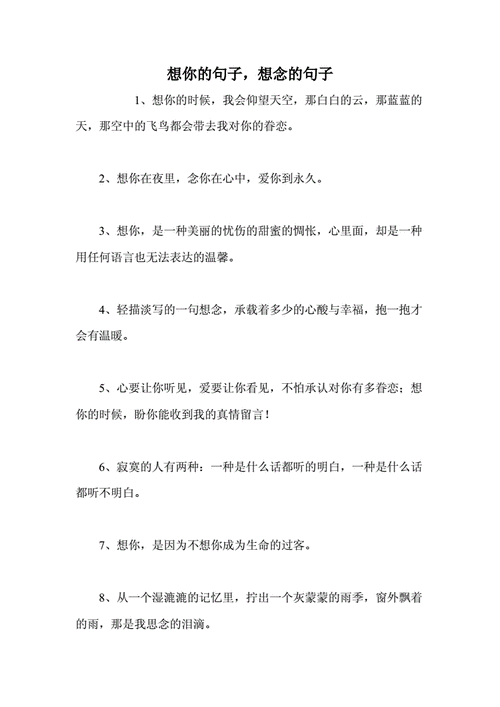 想你的句子，想念的句子

1、想你的时候，我会仰望天空，那白白的云，那蓝蓝的天，那空中的飞鸟都会带去我对你的眷恋。

2、想你在夜里，念你在心中，爱你到永久。

3、想你，是一种美丽的忧伤的甜蜜的惆怅，心里面，却是一种用任何语言也无法表达的温馨。

4、轻描淡写的一句想念，承载着多少的心酸与幸福，抱一抱才会有温暖。

5、心要让你听见，爱要让你看见，不怕承认对你有多眷恋；想你的时候，盼你能收到我的真情留言！

6、寂寞的人有两种：一种是什么话都听的明白，一种是什么话都听不明白。

7、想你，是因为不想你成为生命的过客。

8、从一个湿漉漉的记忆里，拧出一个灰蒙蒙的雨季，窗外飘着的雨，那是我思念的泪滴。